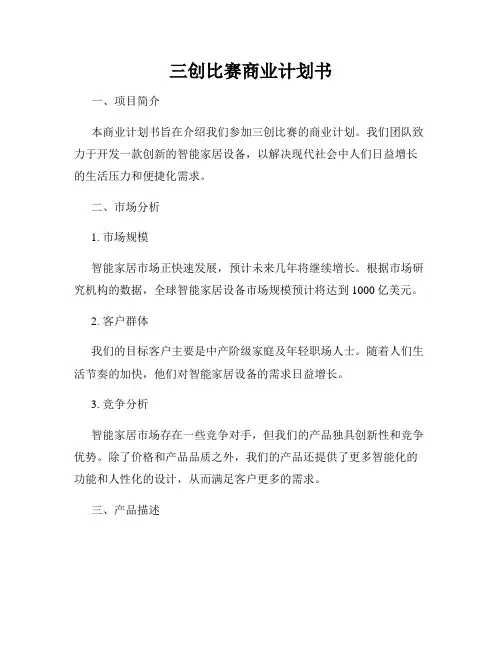 三创比赛商业计划书

一、项目简介

本商业计划书旨在介绍我们参加三创比赛的商业计划。我们团队致力于开发一款创新的智能家居设备，以解决现代社会中人们日益增长的生活压力和便捷化需求。

二、市场分析

1. 市场规模

智能家居市场正快速发展，预计未来几年将继续增长。根据市场研究机构的数据，全球智能家居设备市场规模预计将达到 1000 亿美元。

2. 客户群体

我们的目标客户主要是中产阶级家庭及年轻职场人士。随着人们生活节奏的加快，他们对智能家居设备的需求日益增长。

3. 竞争分析

智能家居市场存在一些竞争对手，但我们的产品独具创新性和竞争优势。除了价格和产品品质之外，我们的产品还提供了更多智能化的功能和人性化的设计，从而满足客户更多的需求。

三、产品描述